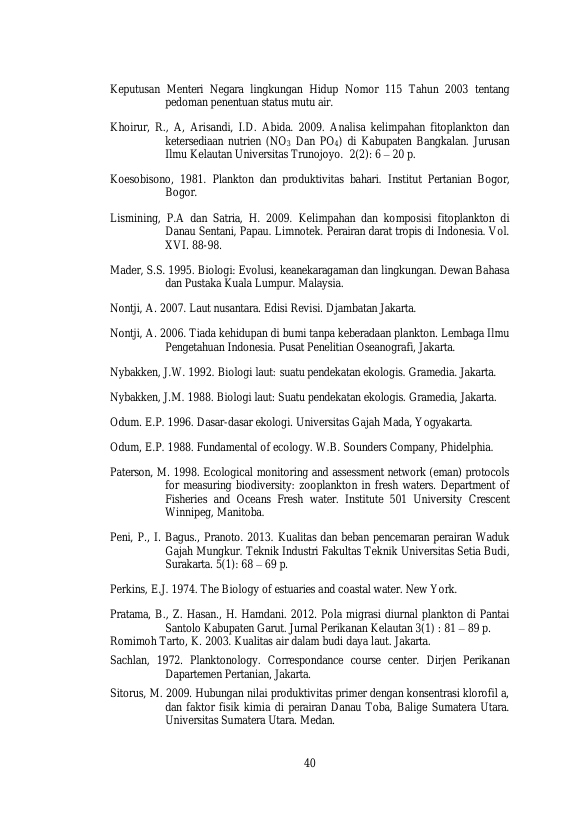 Keputusan Menteri Negara lingkungan Hidup Nomor 115 Tahun 2003 tentang pedoman penentuan status mutu air.

Khoirur, R., A, Arisandi, I.D. Abida. 2009. Analisa kelimpahan fitoplankton dan ketersediaan nutrien ($NO_3$ Dan $PO_4$) di Kabupaten Bangkalan. Jurusan Ilmu Kelautan Universitas Trunojoyo. 2(2): 6 – 20 p.

Koesobisono, 1981. Plankton dan produktivitas bahari. Institut Pertanian Bogor, Bogor.

Lismining, P.A dan Satria, H. 2009. Kelimpahan dan komposisi fitoplankton di Danau Sentani, Papau. Limnotek. Perairan darat tropis di Indonesia. Vol. XVI. 88-98.

Mader, S.S. 1995. Biologi: Evolusi, keanekaragaman dan lingkungan. Dewan Bahasa dan Pustaka Kuala Lumpur. Malaysia.

Nontji, A. 2007. Laut nusantara. Edisi Revisi. Djambatan Jakarta.

Nontji, A. 2006. Tiada kehidupan di bumi tanpa keberadaan plankton. Lembaga Ilmu Pengetahuan Indonesia. Pusat Penelitian Oseanografi, Jakarta.

Nybakken, J.W. 1992. Biologi laut: suatu pendekatan ekologis. Gramedia. Jakarta.

Nybakken, J.M. 1988. Biologi laut: Suatu pendekatan ekologis. Gramedia, Jakarta.

Odum. E.P. 1996. Dasar-dasar ekologi. Universitas Gajah Mada, Yogyakarta.

Odum, E.P. 1988. Fundamental of ecology. W.B. Sounders Company, Phidelphia.

Paterson, M. 1998. Ecological monitoring and assessment network (eman) protocols for measuring biodiversity: zooplankton in fresh waters. Department of Fisheries and Oceans Fresh water. Institute 501 University Crescent Winnipeg, Manitoba.

Peni, P., I. Bagus., Pranoto. 2013. Kualitas dan beban pencemaran perairan Waduk Gajah Mungkur. Teknik Industri Fakultas Teknik Universitas Setia Budi, Surakarta. 5(1): 68 – 69 p.

Perkins, E.J. 1974. The Biology of estuaries and coastal water. New York.

Pratama, B., Z. Hasan., H. Hamdani. 2012. Pola migrasi diurnal plankton di Pantai Santolo Kabupaten Garut. Jurnal Perikanan Kelautan 3(1) : 81 – 89 p.
Romimoh Tarto, K. 2003. Kualitas air dalam budi daya laut. Jakarta.

Sachlan, 1972. Planktonology. Correspondance course center. Dirjen Perikanan Dapartemen Pertanian, Jakarta.

Sitorus, M. 2009. Hubungan nilai produktivitas primer dengan konsentrasi klorofil a, dan faktor fisik kimia di perairan Danau Toba, Balige Sumatera Utara. Universitas Sumatera Utara. Medan.

40